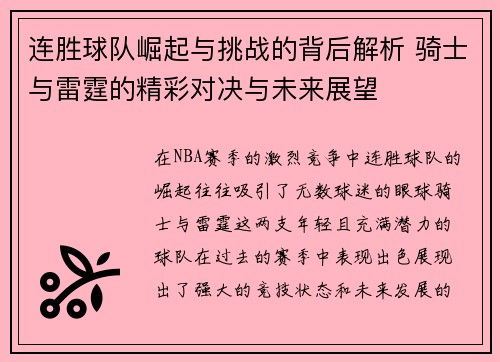 连胜球队崛起与挑战的背后解析 骑士与雷霆的精彩对决与未来展望

在NBA赛季的激烈竞争中连胜球队的崛起往往吸引了无数球迷的眼球骑士与雷霆这两支年轻且充满潜力的球队在过去的赛季中表现出色展现出了强大的竞技状态和未来发展的